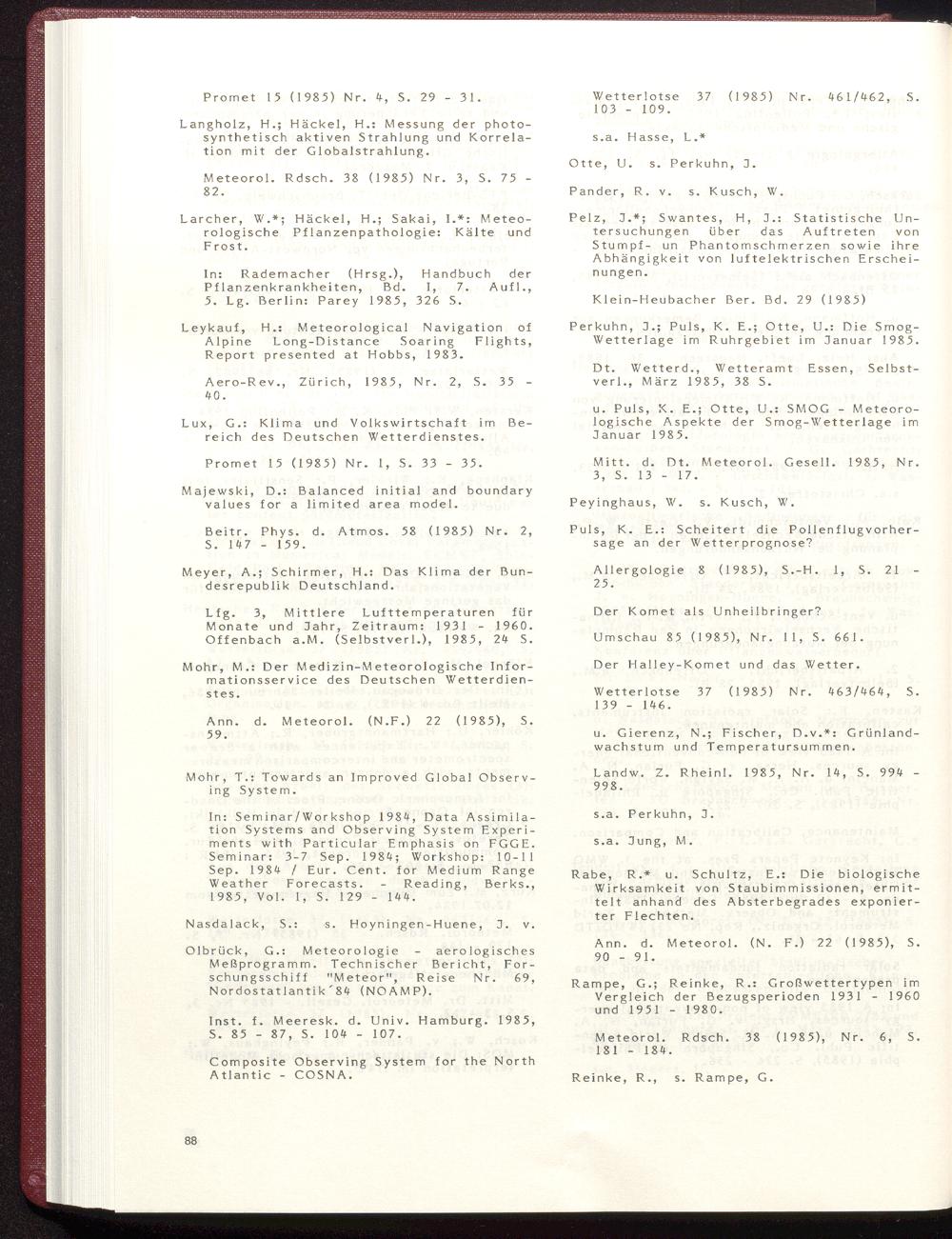 Promet 15 (1985) Nr. 4, S. 29 - 31.

Langholz, H.; Häckel, H.: Messung der photosynthetisch aktiven Strahlung und Korrelation mit der Globalstrahlung.

Meteorol. Rdsch. 38 (1985) Nr. 3, S. 75 - 82.

Larcher, W.*; Häckel, H.; Sakai, I.*: Meteorologische Pflanzenpathologie: Kälte und Frost.

In: Rademacher (Hrsg.), Handbuch der Pflanzenkrankheiten, Bd. I, 7. Aufl., 5. Lg. Berlin: Parey 1985, 326 S.

Leykauf, H.: Meteorological Navigation of Alpine Long-Distance Soaring Flights, Report presented at Hobbs, 1983.

Aero-Rev., Zürich, 1985, Nr. 2, S. 35 - 40.

Lux, G.: Klima und Volkswirtschaft im Bereich des Deutschen Wetterdienstes.

Promet 15 (1985) Nr. 1, S. 33 - 35.

Majewski, D.: Balanced initial and boundary values for a limited area model.

Beitr. Phys. d. Atmos. 58 (1985) Nr. 2, S. 147 - 159.

Meyer, A.; Schirmer, H.: Das Klima der Bundesrepublik Deutschland.

Lfg. 3, Mittlere Lufttemperaturen für Monate und Jahr, Zeitraum: 1931 - 1960. Offenbach a.M. (Selbstverl.), 1985, 24 S.

Mohr, M.: Der Medizin-Meteorologische Informationsservice des Deutschen Wetterdienstes.

Ann. d. Meteorol. (N.F.) 22 (1985), S. 59.

Mohr, T.: Towards an Improved Global Observing System.

In: Seminar/Workshop 1984, Data Assimilation Systems and Observing System Experiments with Particular Emphasis on FGGE. Seminar: 3-7 Sep. 1984; Workshop: 10-11 Sep. 1984 / Eur. Cent. for Medium Range Weather Forecasts. - Reading, Berks., 1985, Vol. 1, S. 129 - 144.

Nasdalack, S.: s. Hoyningen-Huene, J. v.

Olbrück, G.: Meteorologie - aerologisches Meßprogramm. Technischer Bericht, Forschungsschiff "Meteor", Reise Nr. 69, Nordostatlantik'84 (NOAMP).

Inst. f. Meeresk. d. Univ. Hamburg. 1985, S. 85 - 87, S. 104 - 107.

Composite Observing System for the North Atlantic - COSNA.

Wetterlotse 37 (1985) Nr. 461/462, S. 103 - 109.

s.a. Hasse, L.*

Otte, U. s. Perkuhn, J.

Pander, R. v. s. Kusch, W.

Pelz, J.*; Swantes, H, J.: Statistische Untersuchungen über das Auftreten von Stumpf- un Phantomschmerzen sowie ihre Abhängigkeit von luftelektrischen Erscheinungen.

Klein-Heubacher Ber. Bd. 29 (1985)

Perkuhn, J.; Puls, K. E.; Otte, U.: Die Smog-Wetterlage im Ruhrgebiet im Januar 1985.

Dt. Wetterd., Wetteramt Essen, Selbstverl., März 1985, 38 S.

u. Puls, K. E.; Otte, U.: SMOG - Meteorologische Aspekte der Smog-Wetterlage im Januar 1985.

Mitt. d. Dt. Meteorol. Gesell. 1985, Nr. 3, S. 13 - 17.

Peyinghaus, W. s. Kusch, W.

Puls, K. E.: Scheitert die Pollenflugvorhersage an der Wetterprognose?

Allergologie 8 (1985), S.-H. 1, S. 21 - 25.

Der Komet als Unheilbringer?

Umschau 85 (1985), Nr. 11, S. 661.

Der Halley-Komet und das Wetter.

Wetterlotse 37 (1985) Nr. 463/464, S. 139 - 146.

u. Gierenz, N.; Fischer, D.v.*: Grünlandwachstum und Temperatursummen.

Landw. Z. Rheinl. 1985, Nr. 14, S. 994 - 998.

s.a. Perkuhn, J.

s.a. Jung, M.

Rabe, R.* u. Schultz, E.: Die biologische Wirksamkeit von Staubimmissionen, ermittelt anhand des Absterbegrades exponierter Flechten.

Ann. d. Meteorol. (N. F.) 22 (1985), S. 90 - 91.

Rampe, G.; Reinke, R.: Großwettertypen im Vergleich der Bezugsperioden 1931 - 1960 und 1951 - 1980.

Meteorol. Rdsch. 38 (1985), Nr. 6, S. 181 - 184.

Reinke, R., s. Rampe, G.

88